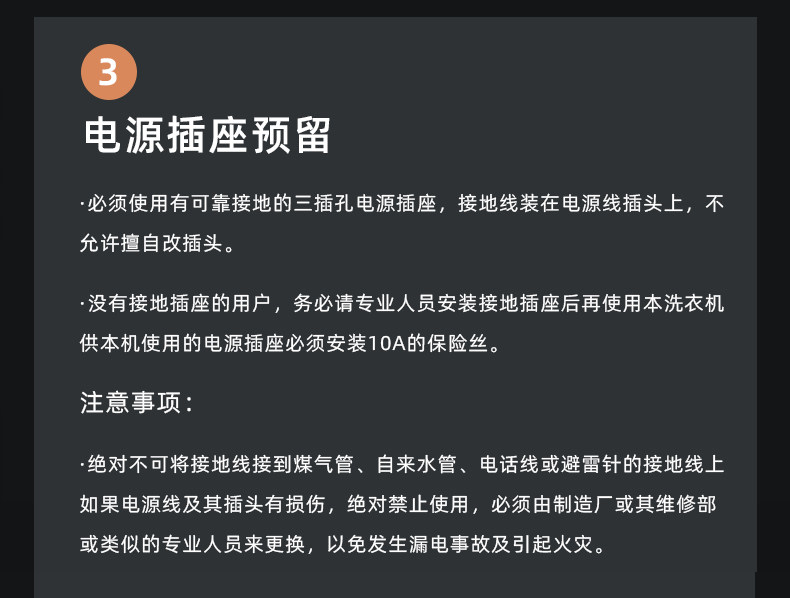 3

电源插座预留

·必须使用有可靠接地的三插孔电源插座，接地线装在电源线插头上，不允许擅自改插头。

·没有接地插座的用户，务必请专业人员安装接地插座后再使用本洗衣机供本机使用的电源插座必须安装10A的保险丝。

注意事项：

·绝对不可将接地线接到煤气管、自来水管、电话线或避雷针的接地线上如果电源线及其插头有损伤，绝对禁止使用，必须由制造厂或其维修部或类似的专业人员来更换，以免发生漏电事故及引起火灾。